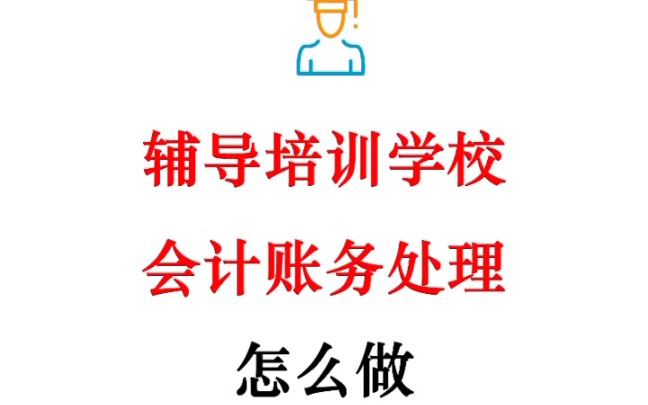 辅导培训学校

会计账务处理

怎么做